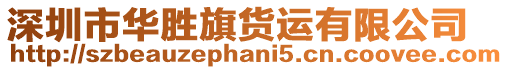 深圳市华胜旗货运有限公司
http://szbeauzephani5.cn.coovee.com